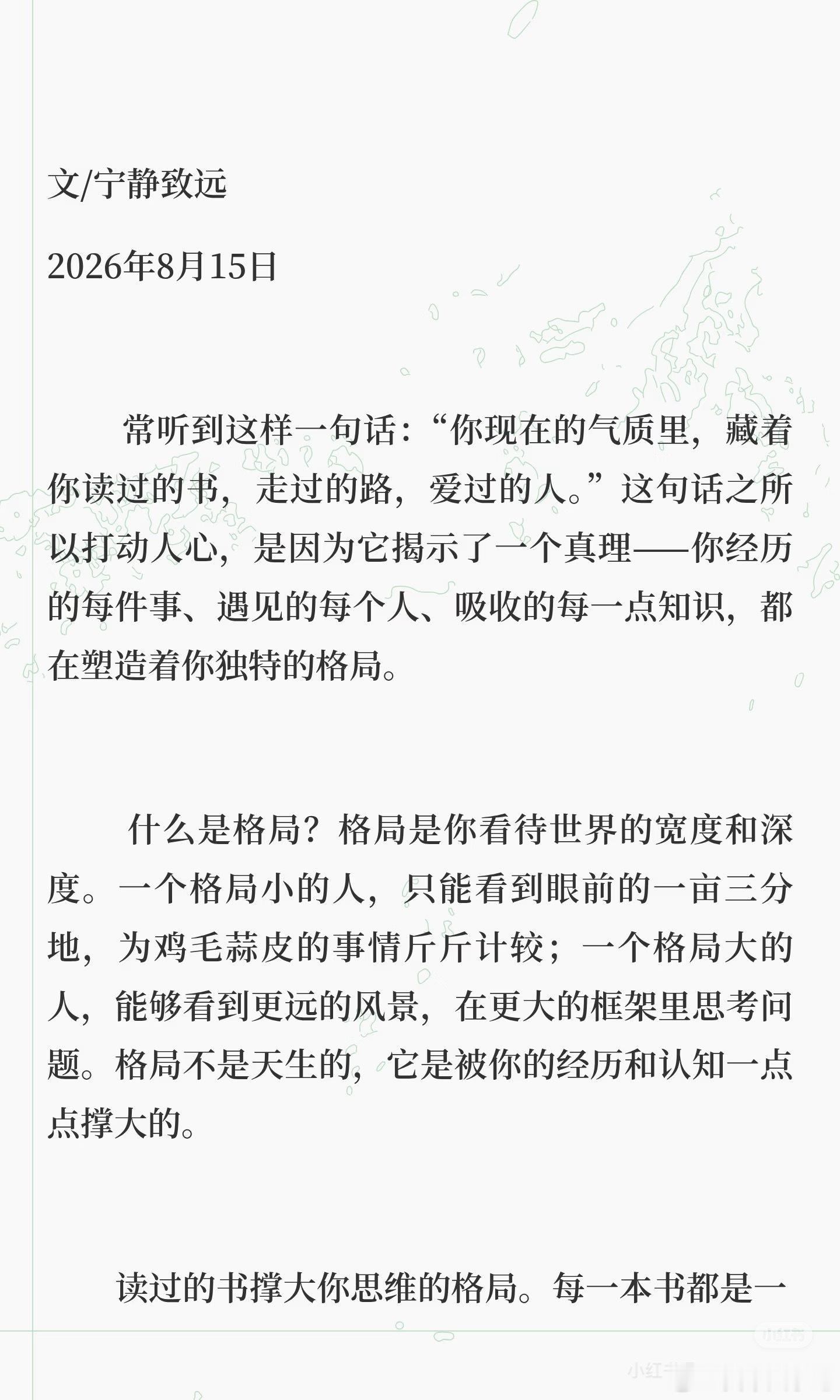 文/宁静致远

2026年8月15日

常听到这样一句话：“你现在的气质里，藏着你读过的书，走过的路，爱过的人。”这句话之所以打动人心，是因为它揭示了一个真理——你经历的每件事、遇见的每个人、吸收的每一点知识，都在塑造着你独特的格局。

什么是格局？格局是你看待世界的宽度和深度。一个格局小的人，只能看到眼前的一亩三分地，为鸡毛蒜皮的事情斤斤计较；一个格局大的人，能够看到更远的风景，在更大的框架里思考问题。格局不是天生的，它是被你的经历和认知一点点撑大的。

读过的书撑大你思维的格局。每一本书都是一

小红书